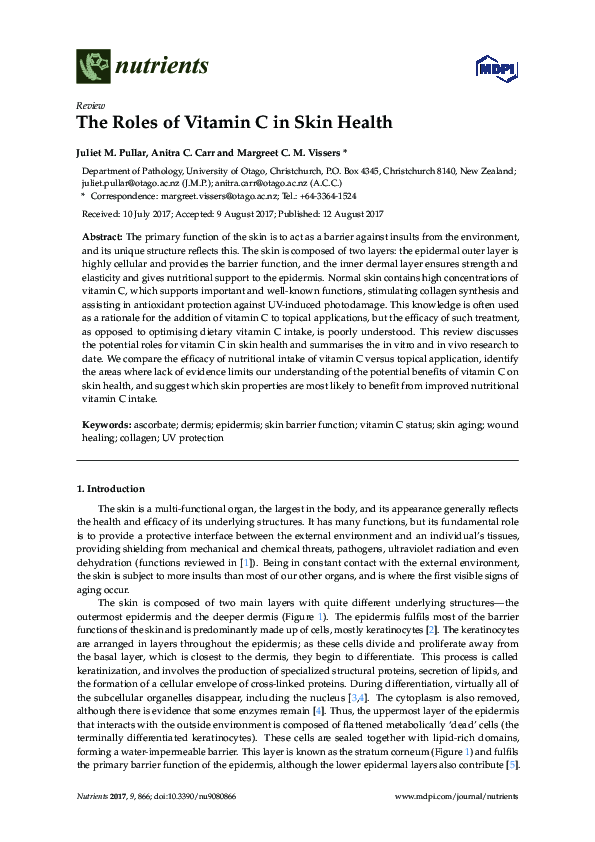 nutrients

MDPI

Review

The Roles of Vitamin C in Skin Health

Juliet M. Pullar, Anitra C. Carr and Margreet C. M. Vissers *

Department of Pathology, University of Otago, Christchurch, P.O. Box 4345, Christchurch 8140, New Zealand; juliet.pullar@otago.ac.nz (J.M.P.); anitra.carr@otago.ac.nz (A.C.C.)
* Correspondence: margreet.vissers@otago.ac.nz; Tel.: +64-3364-1524

Received: 10 July 2017; Accepted: 9 August 2017; Published: 12 August 2017

Abstract: The primary function of the skin is to act as a barrier against insults from the environment, and its unique structure reflects this. The skin is composed of two layers: the epidermal outer layer is highly cellular and provides the barrier function, and the inner dermal layer ensures strength and elasticity and gives nutritional support to the epidermis. Normal skin contains high concentrations of vitamin C, which supports important and well-known functions, stimulating collagen synthesis and assisting in antioxidant protection against UV-induced photodamage. This knowledge is often used as a rationale for the addition of vitamin C to topical applications, but the efficacy of such treatment, as opposed to optimising dietary vitamin C intake, is poorly understood. This review discusses the potential roles for vitamin C in skin health and summarises the in vitro and in vivo research to date. We compare the efficacy of nutritional intake of vitamin C versus topical application, identify the areas where lack of evidence limits our understanding of the potential benefits of vitamin C on skin health, and suggest which skin properties are most likely to benefit from improved nutritional vitamin C intake.

Keywords: ascorbate; dermis; epidermis; skin barrier function; vitamin C status; skin aging; wound healing; collagen; UV protection

1. Introduction

The skin is a multi-functional organ, the largest in the body, and its appearance generally reflects the health and efficacy of its underlying structures. It has many functions, but its fundamental role is to provide a protective interface between the external environment and an individual's tissues, providing shielding from mechanical and chemical threats, pathogens, ultraviolet radiation and even dehydration (functions reviewed in [1]). Being in constant contact with the external environment, the skin is subject to more insults than most of our other organs, and is where the first visible signs of aging occur.

The skin is composed of two main layers with quite different underlying structures—the outermost epidermis and the deeper dermis (Figure 1). The epidermis fulfils most of the barrier functions of the skin and is predominantly made up of cells, mostly keratinocytes [2]. The keratinocytes are arranged in layers throughout the epidermis; as these cells divide and proliferate away from the basal layer, which is closest to the dermis, they begin to differentiate. This process is called keratinization, and involves the production of specialized structural proteins, secretion of lipids, and the formation of a cellular envelope of cross-linked proteins. During differentiation, virtually all of the subcellular organelles disappear, including the nucleus [3,4]. The cytoplasm is also removed, although there is evidence that some enzymes remain [4]. Thus, the uppermost layer of the epidermis that interacts with the outside environment is composed of flattened metabolically 'dead' cells (the terminally differentiated keratinocytes). These cells are sealed together with lipid-rich domains, forming a water-impermeable barrier. This layer is known as the stratum corneum (Figure 1) and fulfils the primary barrier function of the epidermis, although the lower epidermal layers also contribute [5].

Nutrients 2017, 9, 866; doi:10.3390/nu9080866

www.mdpi.com/journal/nutrients